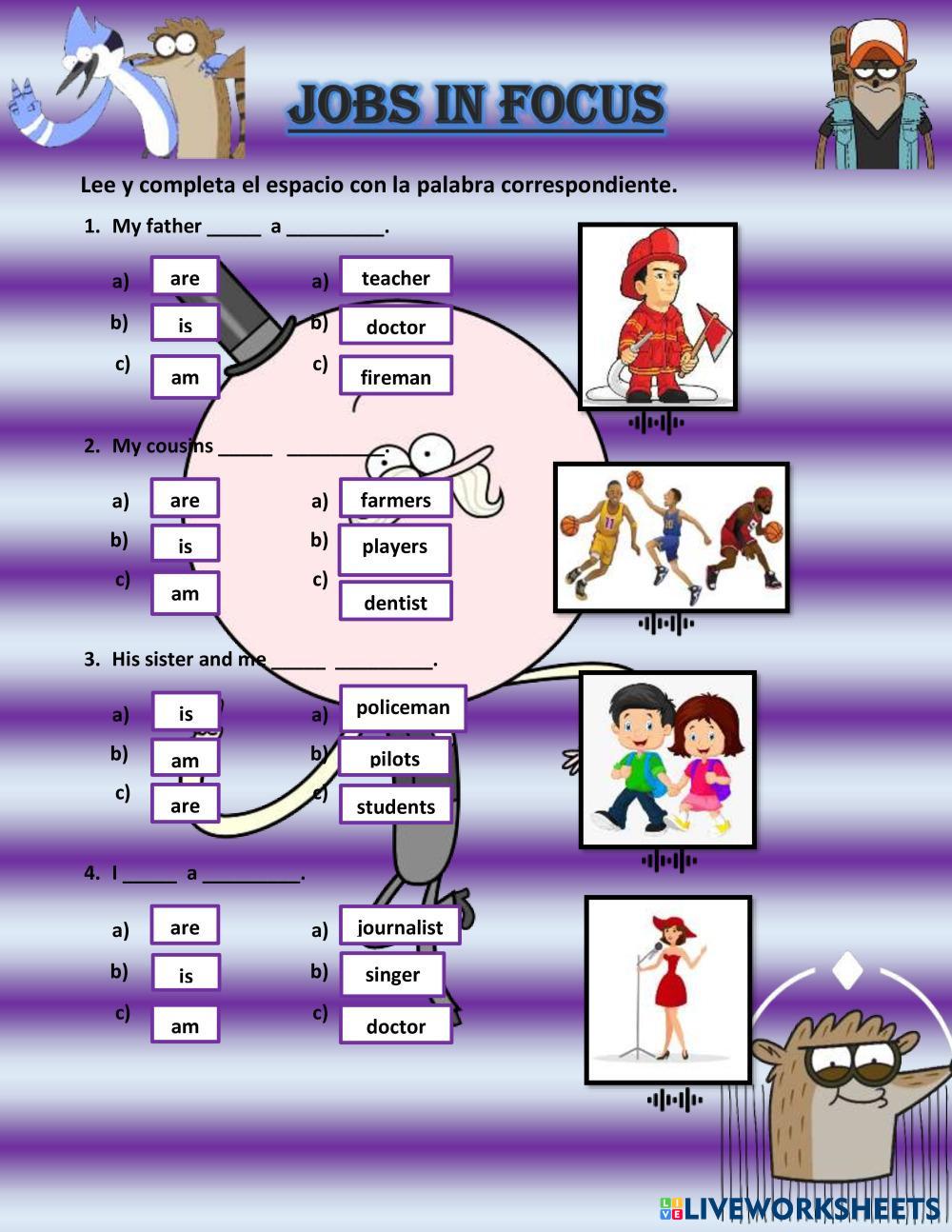 JOBS IN FOCUS

Lee y completa el espacio con la palabra correspondiente.

1. My father ____ a ____.

a) are
b) is
c) am

a) teacher
b) doctor
c) fireman

2. My cousins ____ ____.

a) are
b) is
c) am

a) farmers
b) players
c) dentist

3. His sister and me ____ ____.

a) is
b) am
c) are

a) policeman
b) pilots
c) students

4. I ____ a ____.

a) are
b) is
c) am

a) journalist
b) singer
c) doctor

LIVEWORKSHEETS